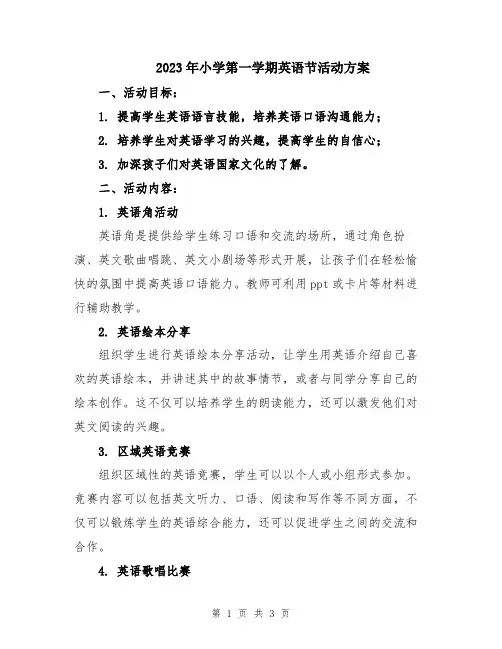 2023年小学第一学期英语节活动方案

一、活动目标：

1. 提高学生英语语言技能，培养英语口语沟通能力；

2. 培养学生对英语学习的兴趣，提高学生的自信心；

3. 加深孩子们对英语国家文化的了解。

二、活动内容：

1. 英语角活动

英语角是提供给学生练习口语和交流的场所，通过角色扮演、英文歌曲唱跳、英文小剧场等形式开展，让孩子们在轻松愉快的氛围中提高英语口语能力。教师可利用ppt或卡片等材料进行辅助教学。

2. 英语绘本分享

组织学生进行英语绘本分享活动，让学生用英语介绍自己喜欢的英语绘本，并讲述其中的故事情节，或者与同学分享自己的绘本创作。这不仅可以培养学生的朗读能力，还可以激发他们对英文阅读的兴趣。

3. 区域英语竞赛

组织区域性的英语竞赛，学生可以以个人或小组形式参加。竞赛内容可以包括英文听力、口语、阅读和写作等不同方面，不仅可以锻炼学生的英语综合能力，还可以促进学生之间的交流和合作。

4. 英语歌唱比赛

第 1 页 共 3 页